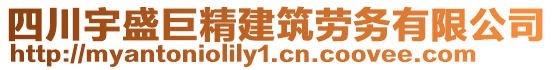 四川宇盛巨精建筑劳务有限公司
http://myantoniolily1.cn.coovee.com